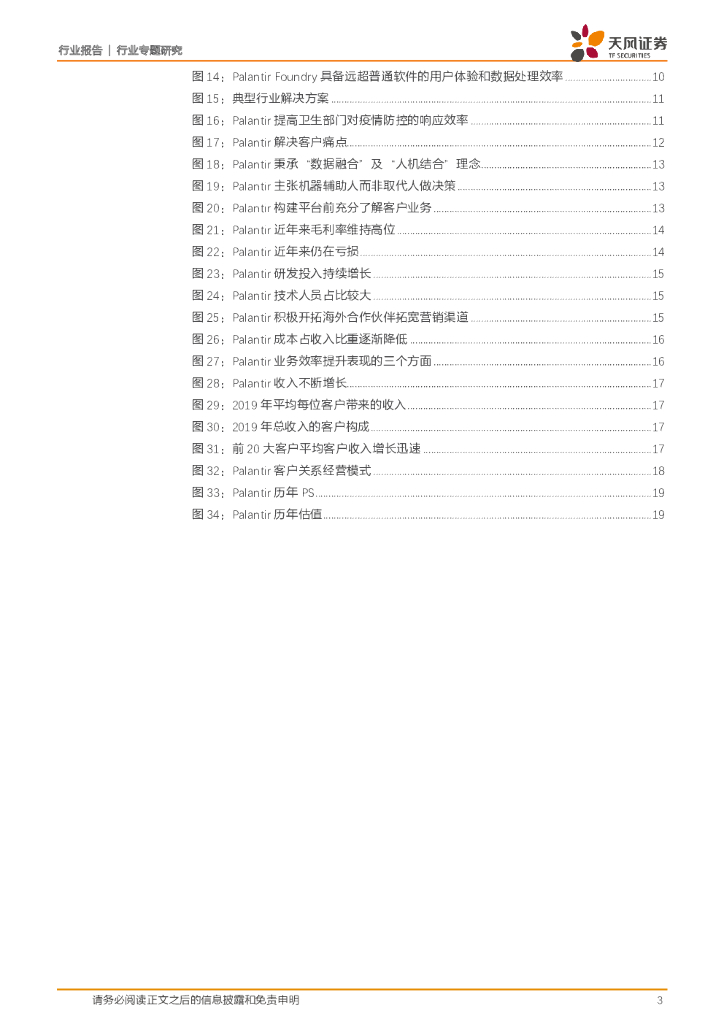 行业报告 | 行业专题研究

天风证券
TF SECURITIES

图 14：Palantir Foundry 具备远超普通软件的用户体验和数据处理效率 ........ 10
图 15：典型行业解决方案 ........ 11
图 16：Palantir 提高卫生部门对疫情防控的响应效率 ........ 11
图 17：Palantir 解决客户痛点 ........ 12
图 18：Palantir 秉承"数据融合"及"人机结合"理念 ........ 13
图 19：Palantir 主张机器辅助人而非取代人做决策 ........ 13
图 20：Palantir 构建平台前充分了解客户业务 ........ 13
图 21：Palantir 近年来毛利率维持高位 ........ 14
图 22：Palantir 近年来仍在亏损 ........ 14
图 23：Palantir 研发投入持续增长 ........ 15
图 24：Palantir 技术人员占比较大 ........ 15
图 25：Palantir 积极开拓海外合作伙伴拓宽营销渠道 ........ 15
图 26：Palantir 成本占收入比重逐渐降低 ........ 16
图 27：Palantir 业务效率提升表现的三个方面 ........ 16
图 28：Palantir 收入不断增长 ........ 17
图 29：2019 年平均每位客户带来的收入 ........ 17
图 30：2019 年总收入的客户构成 ........ 17
图 31：前 20 大客户平均客户收入增长迅速 ........ 17
图 32：Palantir 客户关系经营模式 ........ 18
图 33：Palantir 历年 PS ........ 19
图 34：Palantir 历年估值 ........ 19

请务必阅读正文之后的信息披露和免责申明 3